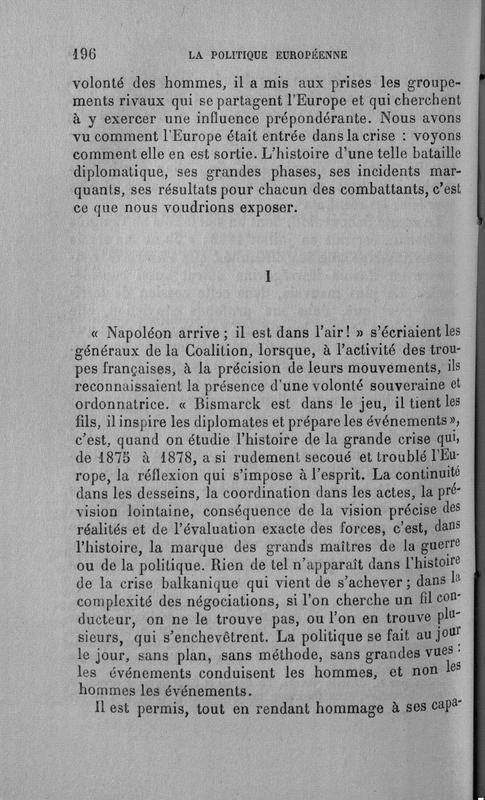 196 LA POLITIQUE EUROPÉENNE

volonté des hommes, il a mis aux prises les groupements rivaux qui se partagent l'Europe et qui cherchent à y exercer une influence prépondérante. Nous avons vu comment l'Europe était entrée dans la crise : voyons comment elle en est sortie. L'histoire d'une telle bataille diplomatique, ses grandes phases, ses incidents marquants, ses résultats pour chacun des combattants, c'est ce que nous voudrions exposer.

I

« Napoléon arrive ; il est dans l'air ! » s'écriaient les généraux de la Coalition, lorsque, à l'activité des troupes françaises, à la précision de leurs mouvements, ils reconnaissaient la présence d'une volonté souveraine et ordonnatrice. « Bismarck est dans le jeu, il tient les fils, il inspire les diplomates et prépare les événements », c'est, quand on étudie l'histoire de la grande crise qui, de 1875 à 1878, a si rudement secoué et troublé l'Europe, la réflexion qui s'impose à l'esprit. La continuité dans les desseins, la coordination dans les actes, la prévision lointaine, conséquence de la vision précise des réalités et de l'évaluation exacte des forces, c'est, dans l'histoire, la marque des grands maîtres de la guerre ou de la politique. Rien de tel n'apparaît dans l'histoire de la crise balkanique qui vient de s'achever ; dans la complexité des négociations, si l'on cherche un fil conducteur, on ne le trouve pas, ou l'on en trouve plusieurs, qui s'enchevêtrent. La politique se fait au jour le jour, sans plan, sans méthode, sans grandes vues : les événements conduisent les hommes, et non les hommes les événements.

Il est permis, tout en rendant hommage à ses capa-